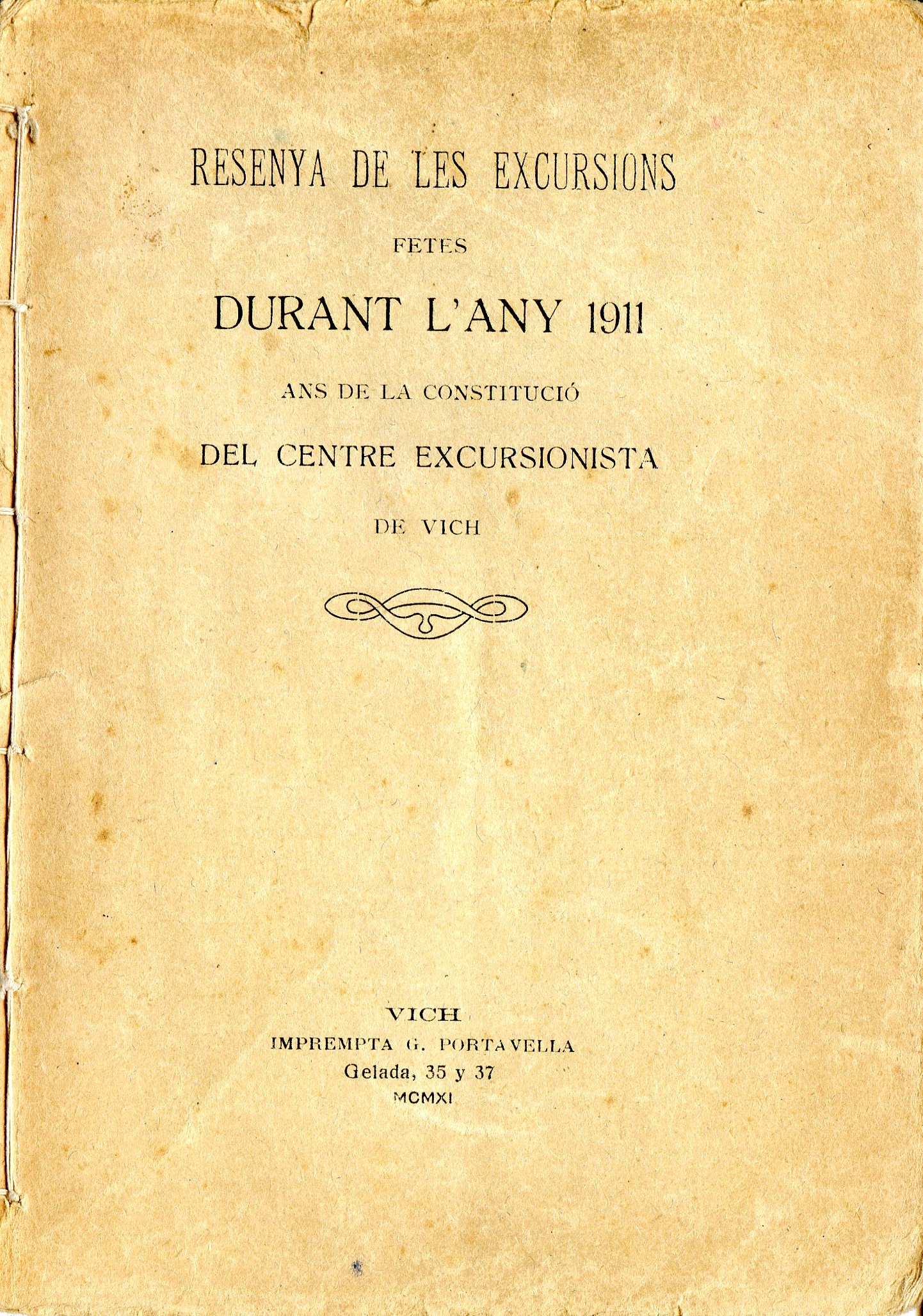 RESENYA DE LES EXCURSIONS

FETES

DURANT L'ANY 1911

ANS DE LA CONSTITUCIÓ

DEL CENTRE EXCURSIONISTA

DE VICH

VICH
IMPREMPTA G. PORTAVELLA
Gelada, 35 y 37
MCMXI